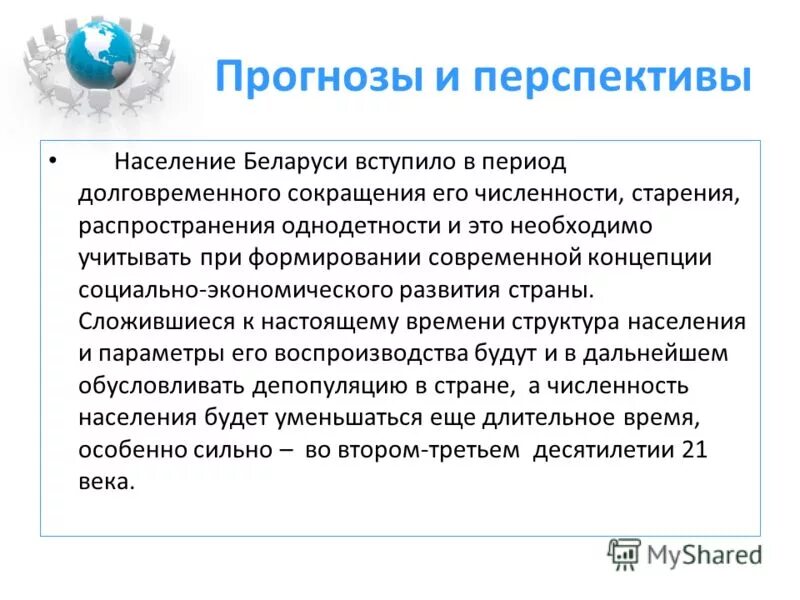 Прогнозы и перспективы

• Население Беларуси вступило в период долговременного сокращения его численности, старения, распространения однодетности и это необходимо учитывать при формировании современной концепции социально-экономического развития страны. Сложившиеся к настоящему времени структура населения и параметры его воспроизводства будут и в дальнейшем обусловливать депопуляцию в стране, а численность населения будет уменьшаться еще длительное время, особенно сильно – во втором-третьем десятилетии 21 века.

MyShared